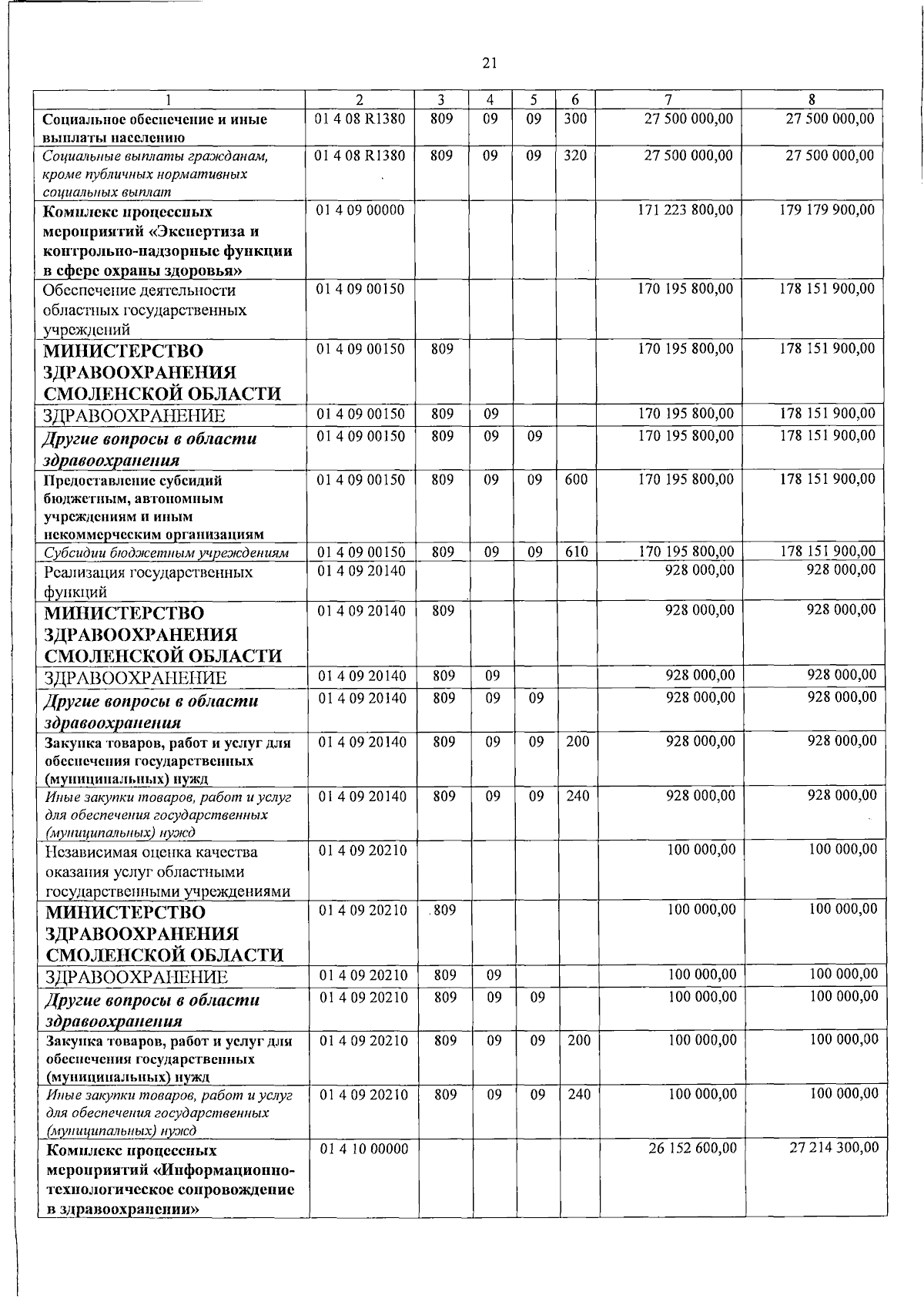 21

| 1 | 2 | 3 | 4 | 5 | 6 | 7 | 8 |
|---|---|---|---|---|---|---|---|
| Социальное обеспечение и иные выплаты населению | 01 4 08 R1380 | 809 | 09 | 09 | 300 | 27 500 000,00 | 27 500 000,00 |
| Социальные выплаты гражданам, кроме публичных нормативных социальных выплат | 01 4 08 R1380 | 809 | 09 | 09 | 320 | 27 500 000,00 | 27 500 000,00 |
| Комплекс процессных мероприятий «Экспертиза и контрольно-надзорные функции в сфере охраны здоровья» | 01 4 09 00000 | | | | | 171 223 800,00 | 179 179 900,00 |
| Обеспечение деятельности областных государственных учреждений | 01 4 09 00150 | | | | | 170 195 800,00 | 178 151 900,00 |
| МИНИСТЕРСТВО ЗДРАВООХРАНЕНИЯ СМОЛЕНСКОЙ ОБЛАСТИ | 01 4 09 00150 | 809 | | | | 170 195 800,00 | 178 151 900,00 |
| ЗДРАВООХРАНЕНИЕ | 01 4 09 00150 | 809 | 09 | | | 170 195 800,00 | 178 151 900,00 |
| Другие вопросы в области здравоохранения | 01 4 09 00150 | 809 | 09 | 09 | | 170 195 800,00 | 178 151 900,00 |
| Предоставление субсидий бюджетным, автономным учреждениям и иным некоммерческим организациям | 01 4 09 00150 | 809 | 09 | 09 | 600 | 170 195 800,00 | 178 151 900,00 |
| Субсидии бюджетным учреждениям | 01 4 09 00150 | 809 | 09 | 09 | 610 | 170 195 800,00 | 178 151 900,00 |
| Реализация государственных функций | 01 4 09 20140 | | | | | 928 000,00 | 928 000,00 |
| МИНИСТЕРСТВО ЗДРАВООХРАНЕНИЯ СМОЛЕНСКОЙ ОБЛАСТИ | 01 4 09 20140 | 809 | | | | 928 000,00 | 928 000,00 |
| ЗДРАВООХРАНЕНИЕ | 01 4 09 20140 | 809 | 09 | | | 928 000,00 | 928 000,00 |
| Другие вопросы в области здравоохранения | 01 4 09 20140 | 809 | 09 | 09 | | 928 000,00 | 928 000,00 |
| Закупка товаров, работ и услуг для обеспечения государственных (муниципальных) нужд | 01 4 09 20140 | 809 | 09 | 09 | 200 | 928 000,00 | 928 000,00 |
| Иные закупки товаров, работ и услуг для обеспечения государственных (муниципальных) нужд | 01 4 09 20140 | 809 | 09 | 09 | 240 | 928 000,00 | 928 000,00 |
| Независимая оценка качества оказания услуг областными государственными учреждениями | 01 4 09 20210 | | | | | 100 000,00 | 100 000,00 |
| МИНИСТЕРСТВО ЗДРАВООХРАНЕНИЯ СМОЛЕНСКОЙ ОБЛАСТИ | 01 4 09 20210 | 809 | | | | 100 000,00 | 100 000,00 |
| ЗДРАВООХРАНЕНИЕ | 01 4 09 20210 | 809 | 09 | | | 100 000,00 | 100 000,00 |
| Другие вопросы в области здравоохранения | 01 4 09 20210 | 809 | 09 | 09 | | 100 000,00 | 100 000,00 |
| Закупка товаров, работ и услуг для обеспечения государственных (муниципальных) нужд | 01 4 09 20210 | 809 | 09 | 09 | 200 | 100 000,00 | 100 000,00 |
| Иные закупки товаров, работ и услуг для обеспечения государственных (муниципальных) нужд | 01 4 09 20210 | 809 | 09 | 09 | 240 | 100 000,00 | 100 000,00 |
| Комплекс процессных мероприятий «Информационно-технологическое сопровождение в здравоохранении» | 01 4 10 00000 | | | | | 26 152 600,00 | 27 214 300,00 |